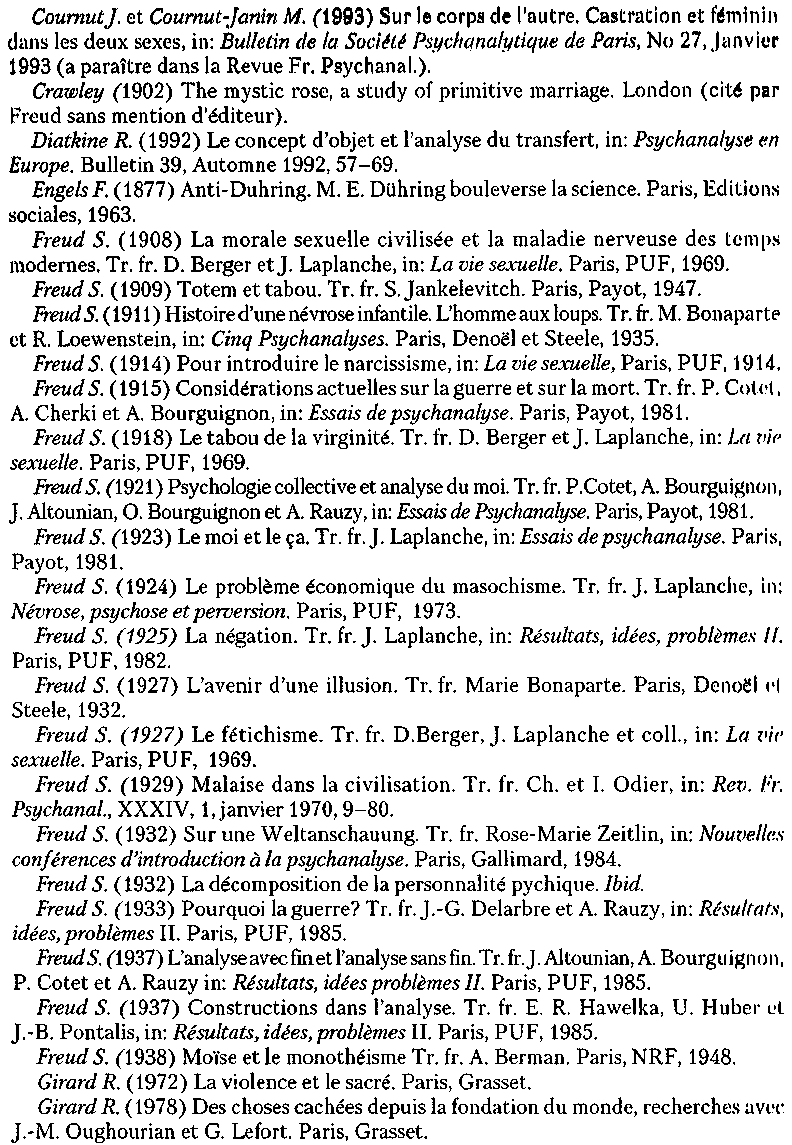 Cournut J. et Cournut-Janin M. (1993) Sur le corps de l'autre. Castration et féminin dans les deux sexes, in: Bulletin de la Société Psychanalytique de Paris, No 27, Janvier 1993 (a paraître dans la Revue Fr. Psychanal.).

Crawley (1902) The mystic rose, a study of primitive marriage. London (cité par Freud sans mention d'éditeur).

Diatkine R. (1992) Le concept d'objet et l'analyse du transfert, in: Psychanalyse en Europe. Bulletin 39, Automne 1992, 57–69.

Engels F. (1877) Anti-Duhring. M. E. Dühring bouleverse la science. Paris, Editions sociales, 1963.

Freud S. (1908) La morale sexuelle civilisée et la maladie nerveuse des temps modernes. Tr. fr. D. Berger et J. Laplanche, in: La vie sexuelle. Paris, PUF, 1969.

Freud S. (1909) Totem et tabou. Tr. fr. S. Jankelevitch. Paris, Payot, 1947.

Freud S. (1911) Histoire d'une névrose infantile. L'homme aux loups. Tr. fr. M. Bonaparte et R. Loewenstein, in: Cinq Psychanalyses. Paris, Denoël et Steele, 1935.

Freud S. (1914) Pour introduire le narcissisme, in: La vie sexuelle, Paris, PUF, 1914.

Freud S. (1915) Considérations actuelles sur la guerre et sur la mort. Tr. fr. P. Cotet, A. Cherki et A. Bourguignon, in: Essais de psychanalyse. Paris, Payot, 1981.

Freud S. (1918) Le tabou de la virginité. Tr. fr. D. Berger et J. Laplanche, in: La vie sexuelle. Paris, PUF, 1969.

Freud S. (1921) Psychologie collective et analyse du moi. Tr. fr. P.Cotet, A. Bourguignon, J. Altounian, O. Bourguignon et A. Rauzy, in: Essais de Psychanalyse. Paris, Payot, 1981.

Freud S. (1923) Le moi et le ça. Tr. fr. J. Laplanche, in: Essais de psychanalyse. Paris, Payot, 1981.

Freud S. (1924) Le problème économique du masochisme. Tr. fr. J. Laplanche, in: Névrose, psychose et perversion. Paris, PUF, 1973.

Freud S. (1925) La négation. Tr. fr. J. Laplanche, in: Résultats, idées, problèmes II. Paris, PUF, 1982.

Freud S. (1927) L'avenir d'une illusion. Tr. fr. Marie Bonaparte. Paris, Denoël et Steele, 1932.

Freud S. (1927) Le fétichisme. Tr. fr. D.Berger, J. Laplanche et coll., in: La vie sexuelle. Paris, PUF, 1969.

Freud S. (1929) Malaise dans la civilisation. Tr. fr. Ch. et I. Odier, in: Rev. Fr. Psychanal., XXXIV, 1, janvier 1970, 9–80.

Freud S. (1932) Sur une Weltanschauung. Tr. fr. Rose-Marie Zeitlin, in: Nouvelles conférences d'introduction à la psychanalyse. Paris, Gallimard, 1984.

Freud S. (1932) La décomposition de la personnalité pychique. Ibid.

Freud S. (1933) Pourquoi la guerre? Tr. fr. J.-G. Delarbre et A. Rauzy, in: Résultats, idées, problèmes II. Paris, PUF, 1985.

Freud S. (1937) L'analyse avec fin et l'analyse sans fin. Tr. fr. J. Altounian, A. Bourguignon, P. Cotet et A. Rauzy in: Résultats, idées problèmes II. Paris, PUF, 1985.

Freud S. (1937) Constructions dans l'analyse. Tr. fr. E. R. Hawelka, U. Huber et J.-B. Pontalis, in: Résultats, idées, problèmes II. Paris, PUF, 1985.

Freud S. (1938) Moïse et le monothéisme Tr. fr. A. Berman. Paris, NRF, 1948.

Girard R. (1972) La violence et le sacré. Paris, Grasset.

Girard R. (1978) Des choses cachées depuis la fondation du monde, recherches avec J.-M. Oughourian et G. Lefort. Paris, Grasset.